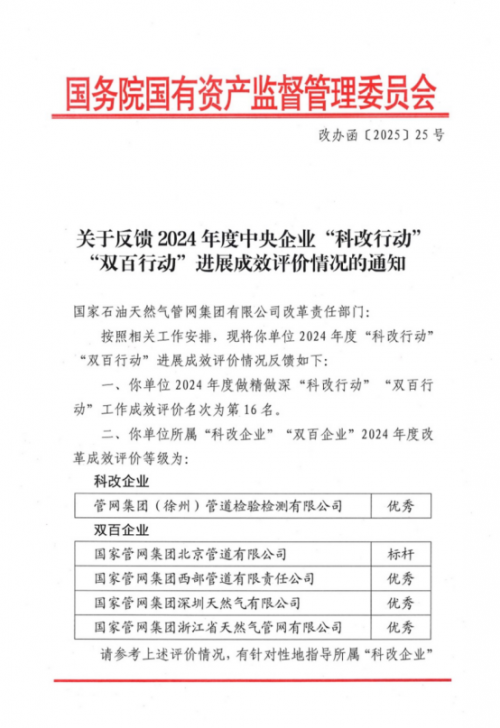 国务院国有资产监督管理委员会

改办函〔2025〕25 号

关于反馈 2024 年度中央企业“科改行动”“双百行动”进展成效评价情况的通知

国家石油天然气管网集团有限公司改革责任部门：

按照相关工作安排，现将你单位 2024 年度“科改行动”“双百行动”进展成效评价情况反馈如下：

一、你单位 2024 年度做精做深“科改行动”“双百行动”工作成效评价名次为第 16 名。

二、你单位所属“科改企业”“双百企业”2024 年度改革成效评价等级为：

科改企业

| 管网集团（徐州）管道检验检测有限公司 | 优秀 |
|---|---|

双百企业

| 国家管网集团北京管道有限公司 | 标杆 |
|---|---|
| 国家管网集团西部管道有限责任公司 | 优秀 |
| 国家管网集团深圳天然气有限公司 | 优秀 |
| 国家管网集团浙江省天然气管网有限公司 | 优秀 |

请参考上述评价情况，有针对性地指导所属“科改企业”